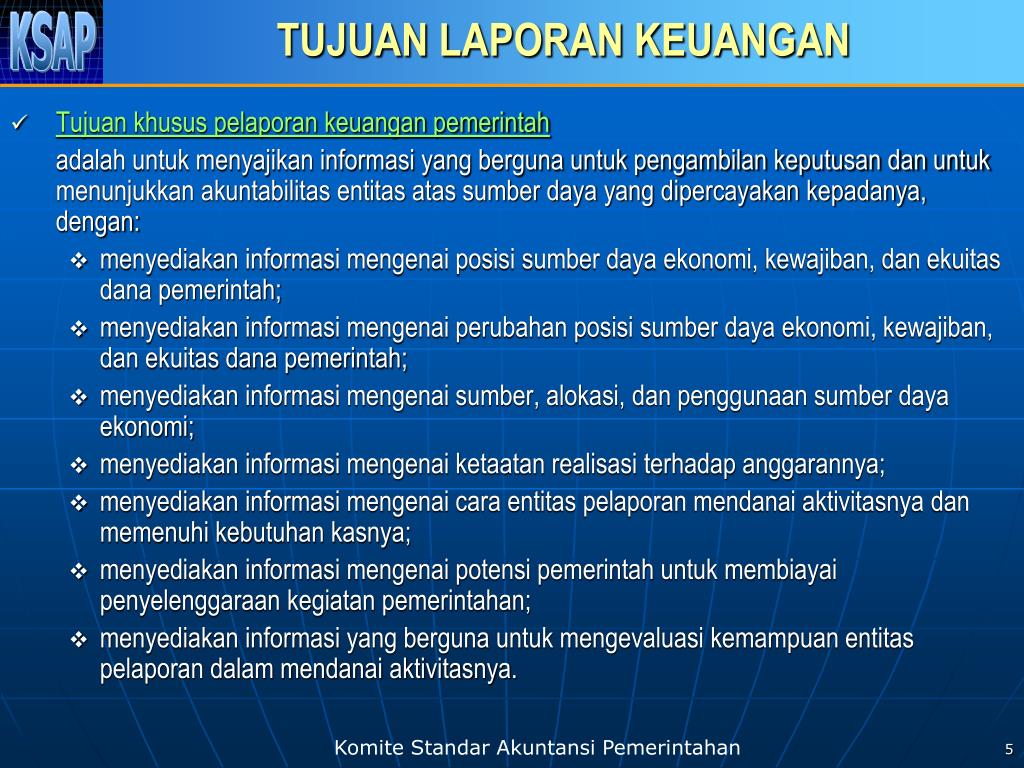 KSAP

TUJUAN LAPORAN KEUANGAN

✓ Tujuan khusus pelaporan keuangan pemerintah

adalah untuk menyajikan informasi yang berguna untuk pengambilan keputusan dan untuk menunjukkan akuntabilitas entitas atas sumber daya yang dipercayakan kepadanya, dengan:

❖ menyediakan informasi mengenai posisi sumber daya ekonomi, kewajiban, dan ekuitas dana pemerintah;
❖ menyediakan informasi mengenai perubahan posisi sumber daya ekonomi, kewajiban, dan ekuitas dana pemerintah;
❖ menyediakan informasi mengenai sumber, alokasi, dan penggunaan sumber daya ekonomi;
❖ menyediakan informasi mengenai ketaatan realisasi terhadap anggarannya;
❖ menyediakan informasi mengenai cara entitas pelaporan mendanai aktivitasnya dan memenuhi kebutuhan kasnya;
❖ menyediakan informasi mengenai potensi pemerintah untuk membiayai penyelenggaraan kegiatan pemerintahan;
❖ menyediakan informasi yang berguna untuk mengevaluasi kemampuan entitas pelaporan dalam mendanai aktivitasnya.

Komite Standar Akuntansi Pemerintahan

5